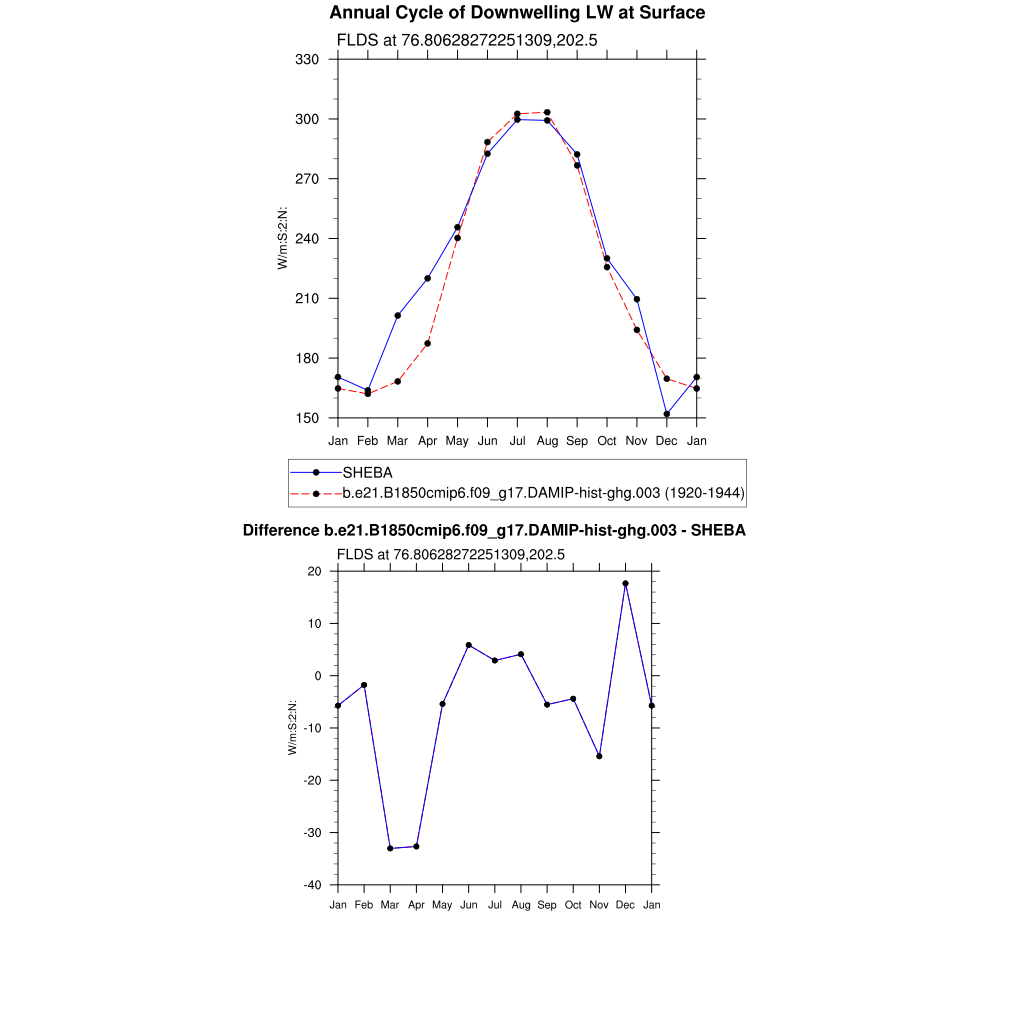 Annual Cycle of Downwelling LW at Surface

FLDS at 76.80628272251309,202.5

330
300
270
240
210
180
150

W/m:S:2:N:

Jan Feb Mar Apr May Jun Jul Aug Sep Oct Nov Dec Jan

SHEBA
b.e21.B1850cmip6.f09_g17.DAMIP-hist-ghg.003 (1920-1944)

Difference b.e21.B1850cmip6.f09_g17.DAMIP-hist-ghg.003 - SHEBA

FLDS at 76.80628272251309,202.5

20
10
0
-10
-20
-30
-40

W/m:S:2:N:

Jan Feb Mar Apr May Jun Jul Aug Sep Oct Nov Dec Jan